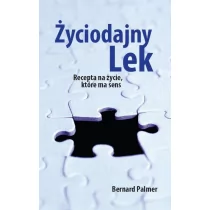 Życiodajny Lek

Recepta na życie, które ma sens

Bernard Palmer